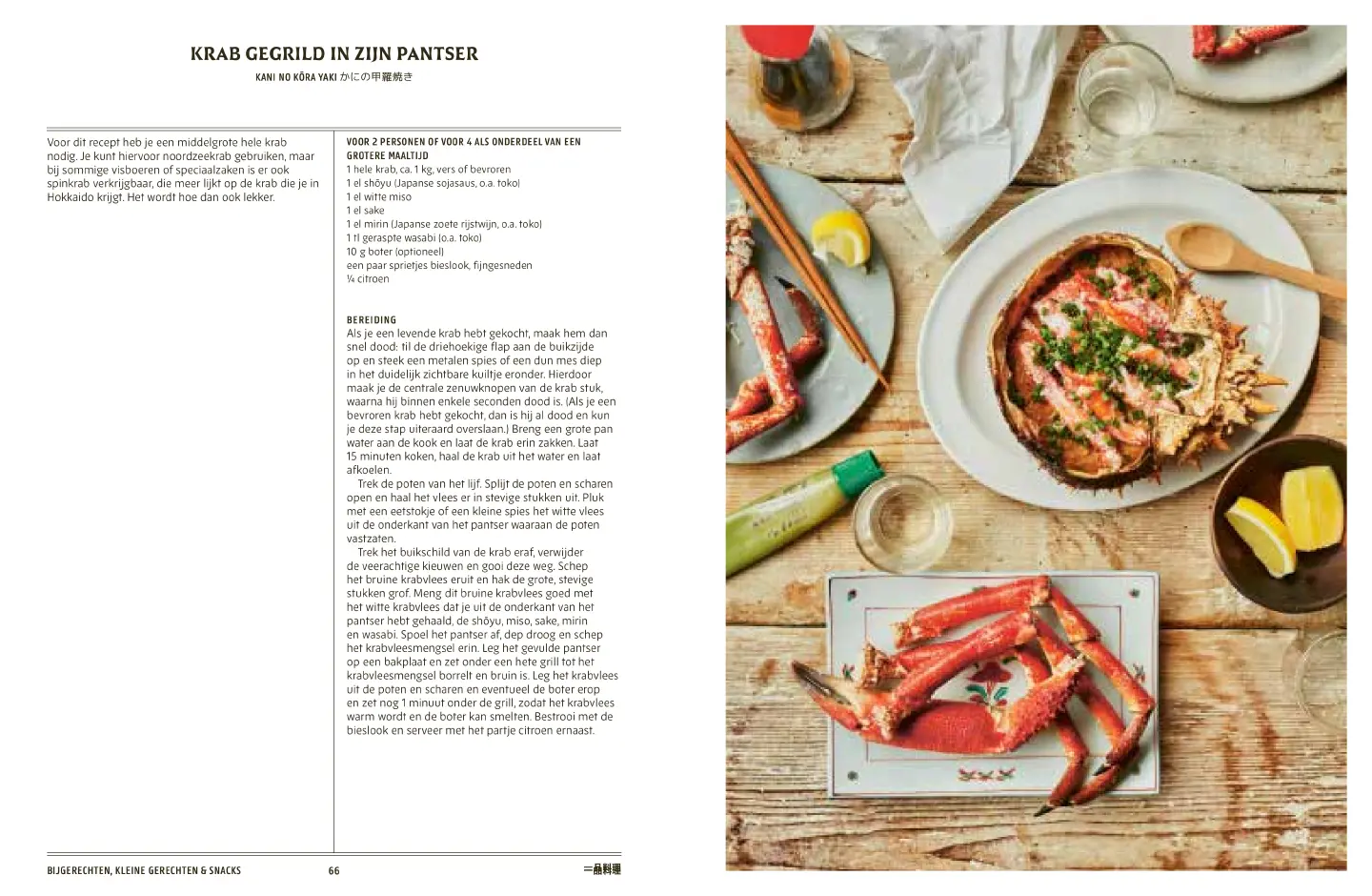 KRAB GEGRILD IN ZIJN PANTSER

KANI NO KŌRA YAKI かにの甲羅焼き

Voor dit recept heb je een middelgrote hele krab nodig. Je kunt hiervoor noordzeekrab gebruiken, maar bij sommige visboeren of speciaalzaken is er ook spinkrab verkrijgbaar, die meer lijkt op de krab die je in Hokkaido krijgt. Het wordt hoe dan ook lekker.

VOOR 2 PERSONEN OF VOOR 4 ALS ONDERDEEL VAN EEN GROTERE MAALTIJD

1 hele krab, ca. 1 kg, vers of bevroren
1 el shōyu (Japanse sojasaus, o.a. toko)
1 el witte miso
1 el sake
1 el mirin (Japanse zoete rijstwijn, o.a. toko)
1 tl geraspte wasabi (o.a. toko)
10 g boter (optioneel)
een paar sprietjes bieslook, fijngesneden
¼ citroen

BEREIDING

Als je een levende krab hebt gekocht, maak hem dan snel dood: til de driehoekige flap aan de buikzijde op en steek een metalen spies of een dun mes diep in het duidelijk zichtbare kuiltje eronder. Hierdoor maak je de centrale zenuwknopen van de krab stuk, waarna hij binnen enkele seconden dood is. (Als je een bevroren krab hebt gekocht, dan is hij al dood en kun je deze stap uiteraard overslaan.) Breng een grote pan water aan de kook en laat de krab erin zakken. Laat 15 minuten koken, haal de krab uit het water en laat afkoelen.

Trek de poten van het lijf. Splijt de poten en scharen open en haal het vlees er in stevige stukken uit. Pluk met een eetstokje of een kleine spies het witte vlees uit de onderkant van het pantser waaraan de poten vastzaten.

Trek het buikschild van de krab eraf, verwijder de veerachtige kieuwen en gooi deze weg. Schep het bruine krabvlees eruit en hak de grote, stevige stukken grof. Meng dit bruine krabvlees goed met het witte krabvlees dat je uit de onderkant van het pantser hebt gehaald, de shōyu, miso, sake, mirin en wasabi. Spoel het pantser af, dep droog en schep het krabvleesmengsel erin. Leg het gevulde pantser op een bakplaat en zet onder een hete grill tot het krabvleesmengsel borrelt en bruin is. Leg het krabvlees uit de poten en scharen en eventueel de boter erop en zet nog 1 minuut onder de grill, zodat het krabvlees warm wordt en de boter kan smelten. Bestrooi met de bieslook en serveer met het partje citroen ernaast.

BIJGERECHTEN, KLEINE GERECHTEN & SNACKS 66 一品料理